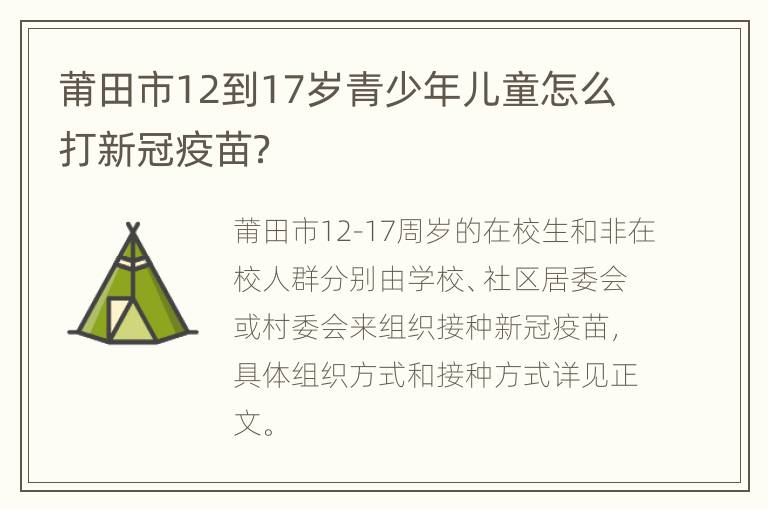 莆田市12到17岁青少年儿童怎么打新冠疫苗?

莆田市12-17周岁的在校生和非在校人群分别由学校、社区居委会或村委会来组织接种新冠疫苗，具体组织方式和接种方式详见正文。